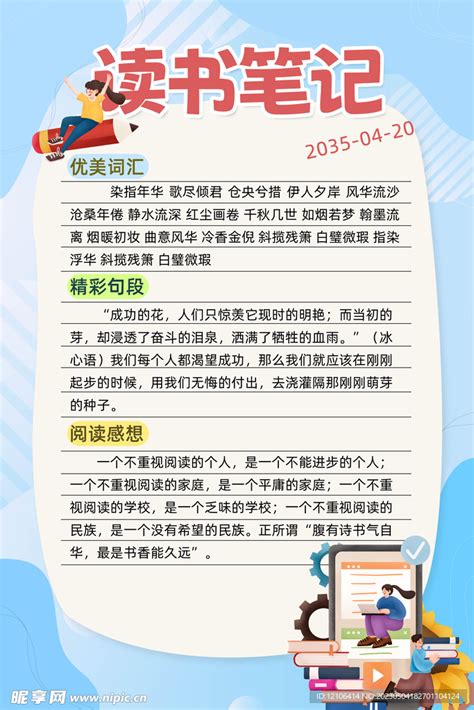 读书笔记

2035-04-20

优美词汇

染指年华 歌尽倾君 仓央兮措 伊人夕岸 风华流沙 沧桑年倦 静水流深 红尘画卷 千秋几世 如烟若梦 翰墨流离 烟暖初妆 曲意风华 冷香金倪 斜揽残箫 白璧微瑕 指染浮华 斜揽残箫 白璧微瑕

精彩句段

“成功的花，人们只惊羡它现时的明艳；而当初的芽，却浸透了奋斗的泪泉，洒满了牺牲的血雨。”（冰心语）我们每个人都渴望成功，那么我们就应该在刚刚起步的时候，用我们无悔的付出，去浇灌隔那刚刚萌芽的种子。

阅读感想

一个不重视阅读的个人，是一个不能进步的个人；一个不重视阅读的家庭，是一个平庸的家庭；一个不重视阅读的学校，是一个乏味的学校；一个不重视阅读的民族，是一个没有希望的民族。正所谓“腹有诗书气自华，最是书香能久远”。

昵享网 www.nipic.cn

ID:12106414 NO:20230504182701104124